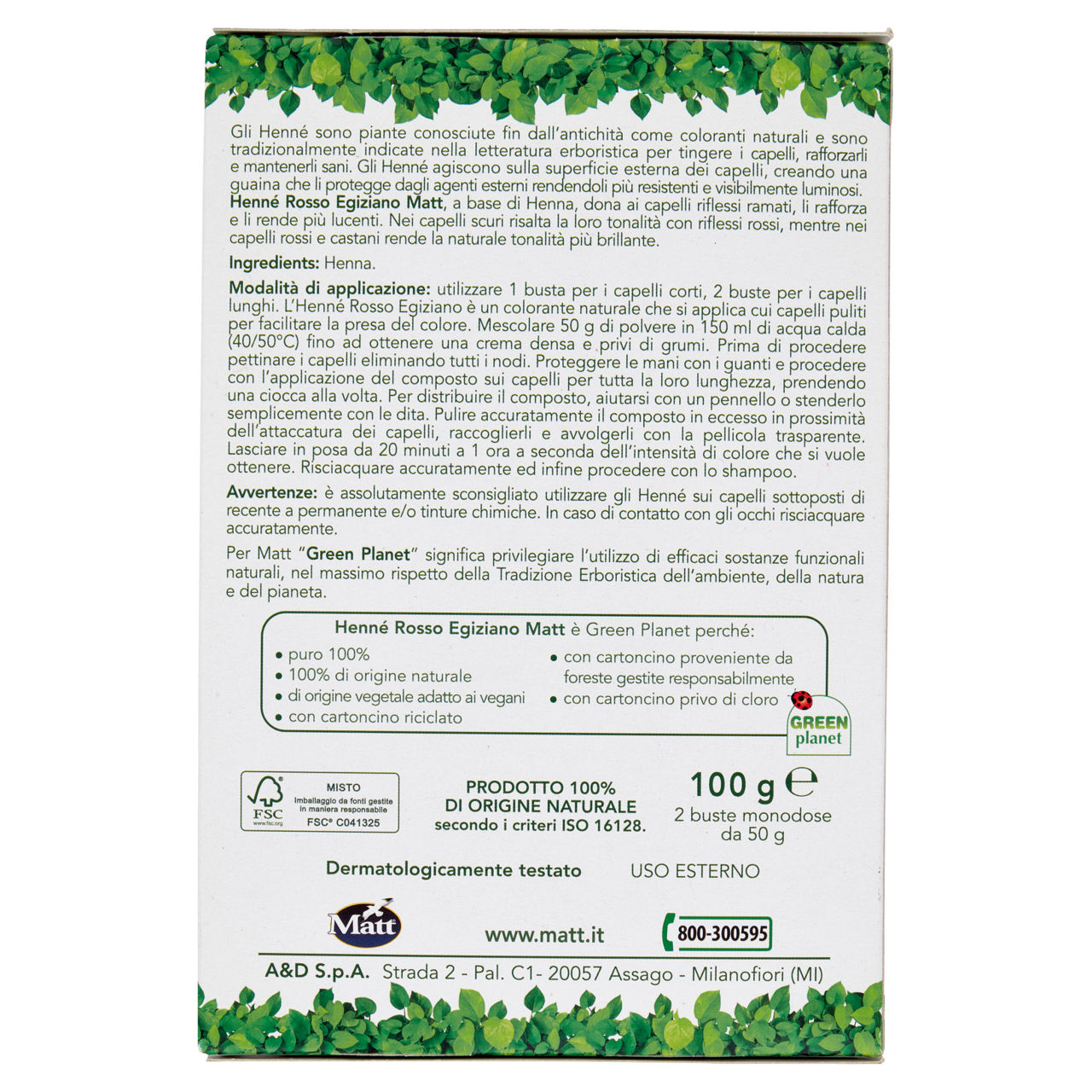 Gli Henné sono piante conosciute fin dall'antichità come coloranti naturali e sono tradizionalmente indicate nella letteratura erboristica per tingere i capelli, rafforzarli e mantenerli sani. Gli Henné agiscono sulla superficie esterna dei capelli, creando una guaina che li protegge dagli agenti esterni rendendoli più resistenti e visibilmente luminosi. Henné Rosso Egiziano Matt, a base di Henna, dona ai capelli riflessi ramati, li rafforza e li rende più lucenti. Nei capelli scuri risalta la loro tonalità con riflessi rossi, mentre nei capelli rossi e castani rende la naturale tonalità più brillante.

Ingredients: Henna.

Modalità di applicazione: utilizzare 1 busta per i capelli corti, 2 buste per i capelli lunghi. L'Henné Rosso Egiziano è un colorante naturale che si applica cui capelli puliti per facilitare la presa del colore. Mescolare 50 g di polvere in 150 ml di acqua calda (40/50°C) fino ad ottenere una crema densa e privi di grumi. Prima di procedere pettinare i capelli eliminando tutti i nodi. Proteggere le mani con i guanti e procedere con l'applicazione del composto sui capelli per tutta la loro lunghezza, prendendo una ciocca alla volta. Per distribuire il composto, aiutarsi con un pennello o stenderlo semplicemente con le dita. Pulire accuratamente il composto in eccesso in prossimità dell'attaccatura dei capelli, raccoglierli e avvolgerli con la pellicola trasparente. Lasciare in posa da 20 minuti a 1 ora a seconda dell'intensità di colore che si vuole ottenere. Risciacquare accuratamente ed infine procedere con lo shampoo.

Avvertenze: è assolutamente sconsigliato utilizzare gli Henné sui capelli sottoposti di recente a permanente e/o tinture chimiche. In caso di contatto con gli occhi risciacquare accuratamente.

Per Matt "Green Planet" significa privilegiare l'utilizzo di efficaci sostanze funzionali naturali, nel massimo rispetto della Tradizione Erboristica dell'ambiente, della natura e del pianeta.

Henné Rosso Egiziano Matt è Green Planet perché:
• puro 100%
• 100% di origine naturale
• di origine vegetale adatto ai vegani
• con cartoncino riciclato
• con cartoncino proveniente da foreste gestite responsabilmente
• con cartoncino privo di cloro

GREEN planet

FSC www.fsc.org MISTO Imballaggio da fonti gestite in maniera responsabile FSC® C041325

PRODOTTO 100% DI ORIGINE NATURALE secondo i criteri ISO 16128.

100 g ℮
2 buste monodose da 50 g

Dermatologicamente testato USO ESTERNO

Matt www.matt.it 800-300595

A&D S.p.A. Strada 2 - Pal. C1- 20057 Assago - Milanofiori (MI)